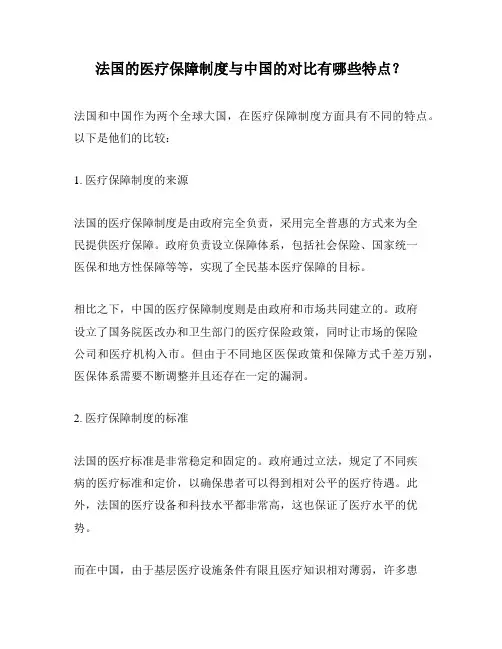 法国的医疗保障制度与中国的对比有哪些特点？

法国和中国作为两个全球大国，在医疗保障制度方面具有不同的特点。以下是他们的比较：

1. 医疗保障制度的来源

法国的医疗保障制度是由政府完全负责，采用完全普惠的方式来为全民提供医疗保障。政府负责设立保障体系，包括社会保险、国家统一医保和地方性保障等等，实现了全民基本医疗保障的目标。

相比之下，中国的医疗保障制度则是由政府和市场共同建立的。政府设立了国务院医改办和卫生部门的医疗保险政策，同时让市场的保险公司和医疗机构入市。但由于不同地区医保政策和保障方式千差万别，医保体系需要不断调整并且还存在一定的漏洞。

2. 医疗保障制度的标准

法国的医疗标准是非常稳定和固定的。政府通过立法，规定了不同疾病的医疗标准和定价，以确保患者可以得到相对公平的医疗待遇。此外，法国的医疗设备和科技水平都非常高，这也保证了医疗水平的优势。

而在中国，由于基层医疗设施条件有限且医疗知识相对薄弱，许多患